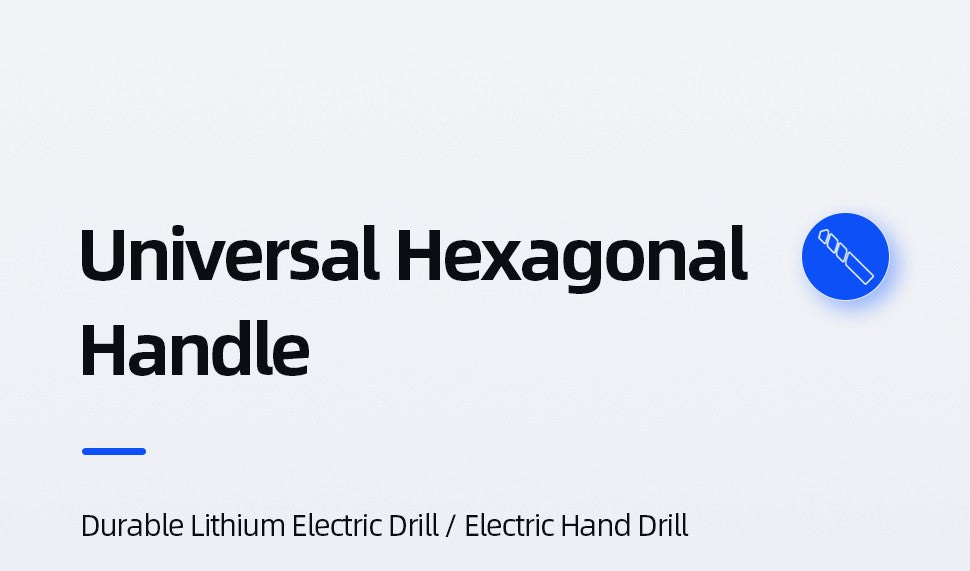 Universal Hexagonal Handle

Durable Lithium Electric Drill / Electric Hand Drill